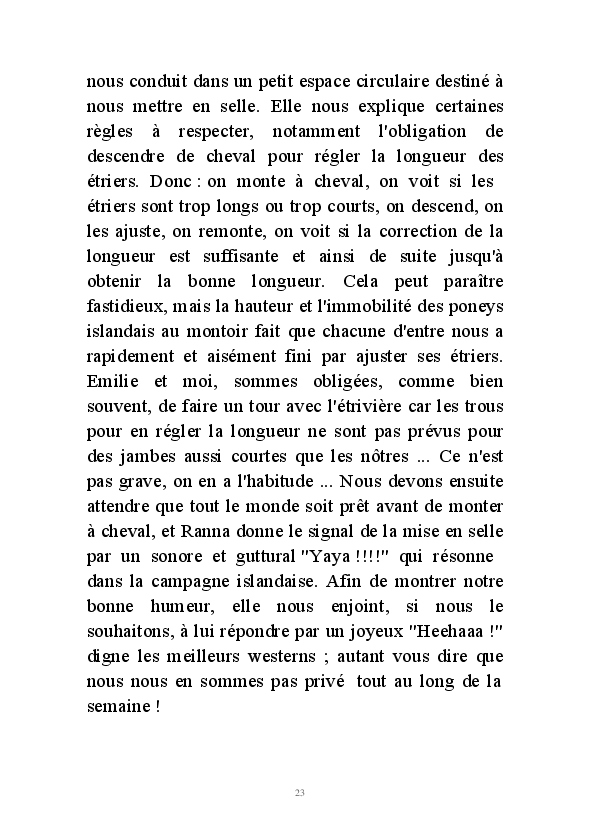 nous conduit dans un petit espace circulaire destiné à nous mettre en selle. Elle nous explique certaines règles à respecter, notamment l'obligation de descendre de cheval pour régler la longueur des étriers. Donc : on monte à cheval, on voit si les étriers sont trop longs ou trop courts, on descend, on les ajuste, on remonte, on voit si la correction de la longueur est suffisante et ainsi de suite jusqu'à obtenir la bonne longueur. Cela peut paraître fastidieux, mais la hauteur et l'immobilité des poneys islandais au montoir fait que chacune d'entre nous a rapidement et aisément fini par ajuster ses étriers. Emilie et moi, sommes obligées, comme bien souvent, de faire un tour avec l'étrivière car les trous pour en régler la longueur ne sont pas prévus pour des jambes aussi courtes que les nôtres ... Ce n'est pas grave, on en a l'habitude ... Nous devons ensuite attendre que tout le monde soit prêt avant de monter à cheval, et Ranna donne le signal de la mise en selle par un sonore et guttural "Yaya !!!!" qui résonne dans la campagne islandaise. Afin de montrer notre bonne humeur, elle nous enjoint, si nous le souhaitons, à lui répondre par un joyeux "Heehaaa !" digne les meilleurs westerns ; autant vous dire que nous nous en sommes pas privé tout au long de la semaine !

23